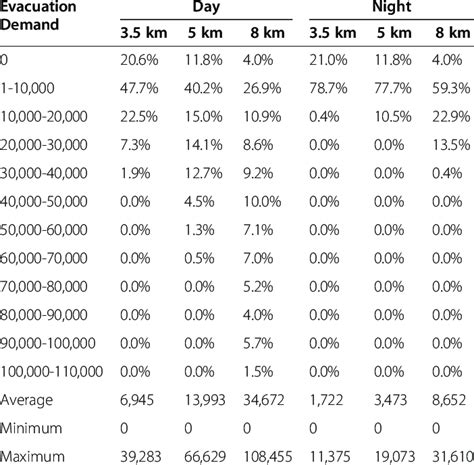 | Evacuation Demand | Day 3.5 km | Day 5 km | Day 8 km | Night 3.5 km | Night 5 km | Night 8 km |
|---|---|---|---|---|---|---|
| 0 | 20.6% | 11.8% | 4.0% | 21.0% | 11.8% | 4.0% |
| 1-10,000 | 47.7% | 40.2% | 26.9% | 78.7% | 77.7% | 59.3% |
| 10,000-20,000 | 22.5% | 15.0% | 10.9% | 0.4% | 10.5% | 22.9% |
| 20,000-30,000 | 7.3% | 14.1% | 8.6% | 0.0% | 0.0% | 13.5% |
| 30,000-40,000 | 1.9% | 12.7% | 9.2% | 0.0% | 0.0% | 0.4% |
| 40,000-50,000 | 0.0% | 4.5% | 10.0% | 0.0% | 0.0% | 0.0% |
| 50,000-60,000 | 0.0% | 1.3% | 7.1% | 0.0% | 0.0% | 0.0% |
| 60,000-70,000 | 0.0% | 0.5% | 7.0% | 0.0% | 0.0% | 0.0% |
| 70,000-80,000 | 0.0% | 0.0% | 5.2% | 0.0% | 0.0% | 0.0% |
| 80,000-90,000 | 0.0% | 0.0% | 4.0% | 0.0% | 0.0% | 0.0% |
| 90,000-100,000 | 0.0% | 0.0% | 5.7% | 0.0% | 0.0% | 0.0% |
| 100,000-110,000 | 0.0% | 0.0% | 1.5% | 0.0% | 0.0% | 0.0% |
| Average | 6,945 | 13,993 | 34,672 | 1,722 | 3,473 | 8,652 |
| Minimum | 0 | 0 | 0 | 0 | 0 | 0 |
| Maximum | 39,283 | 66,629 | 108,455 | 11,375 | 19,073 | 31,610 |